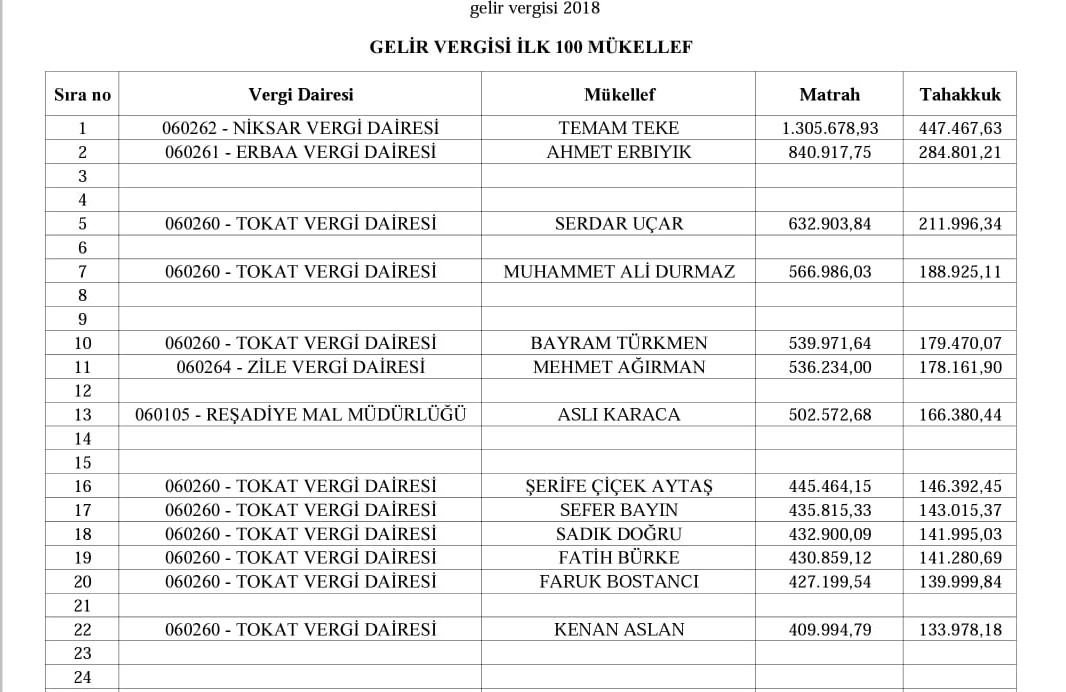 gelir vergisi 2018

GELİR VERGİSİ İLK 100 MÜKELLEF

| Sıra no | Vergi Dairesi | Mükellef | Matrah | Tahakkuk |
|---|---|---|---|---|
| 1 | 060262 - NİKSAR VERGİ DAİRESİ | TEMAM TEKE | 1.305.678,93 | 447.467,63 |
| 2 | 060261 - ERBAA VERGİ DAİRESİ | AHMET ERBIYIK | 840.917,75 | 284.801,21 |
| 3 | | | | |
| 4 | | | | |
| 5 | 060260 - TOKAT VERGİ DAİRESİ | SERDAR UÇAR | 632.903,84 | 211.996,34 |
| 6 | | | | |
| 7 | 060260 - TOKAT VERGİ DAİRESİ | MUHAMMET ALİ DURMAZ | 566.986,03 | 188.925,11 |
| 8 | | | | |
| 9 | | | | |
| 10 | 060260 - TOKAT VERGİ DAİRESİ | BAYRAM TÜRKMEN | 539.971,64 | 179.470,07 |
| 11 | 060264 - ZİLE VERGİ DAİRESİ | MEHMET AĞIRMAN | 536.234,00 | 178.161,90 |
| 12 | | | | |
| 13 | 060105 - REŞADİYE MAL MÜDÜRLÜĞÜ | ASLI KARACA | 502.572,68 | 166.380,44 |
| 14 | | | | |
| 15 | | | | |
| 16 | 060260 - TOKAT VERGİ DAİRESİ | ŞERİFE ÇİÇEK AYTAŞ | 445.464,15 | 146.392,45 |
| 17 | 060260 - TOKAT VERGİ DAİRESİ | SEFER BAYIN | 435.815,33 | 143.015,37 |
| 18 | 060260 - TOKAT VERGİ DAİRESİ | SADIK DOĞRU | 432.900,09 | 141.995,03 |
| 19 | 060260 - TOKAT VERGİ DAİRESİ | FATİH BÜRKE | 430.859,12 | 141.280,69 |
| 20 | 060260 - TOKAT VERGİ DAİRESİ | FARUK BOSTANCI | 427.199,54 | 139.999,84 |
| 21 | | | | |
| 22 | 060260 - TOKAT VERGİ DAİRESİ | KENAN ASLAN | 409.994,79 | 133.978,18 |
| 23 | | | | |
| 24 | | | | |